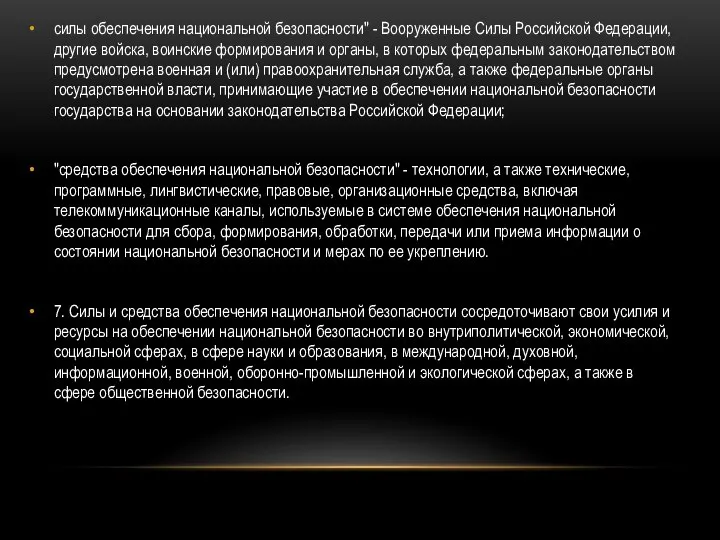 • силы обеспечения национальной безопасности" - Вооруженные Силы Российской Федерации, другие войска, воинские формирования и органы, в которых федеральным законодательством предусмотрена военная и (или) правоохранительная служба, а также федеральные органы государственной власти, принимающие участие в обеспечении национальной безопасности государства на основании законодательства Российской Федерации;

• "средства обеспечения национальной безопасности" - технологии, а также технические, программные, лингвистические, правовые, организационные средства, включая телекоммуникационные каналы, используемые в системе обеспечения национальной безопасности для сбора, формирования, обработки, передачи или приема информации о состоянии национальной безопасности и мерах по ее укреплению.

• 7. Силы и средства обеспечения национальной безопасности сосредоточивают свои усилия и ресурсы на обеспечении национальной безопасности во внутриполитической, экономической, социальной сферах, в сфере науки и образования, в международной, духовной, информационной, военной, оборонно-промышленной и экологической сферах, а также в сфере общественной безопасности.